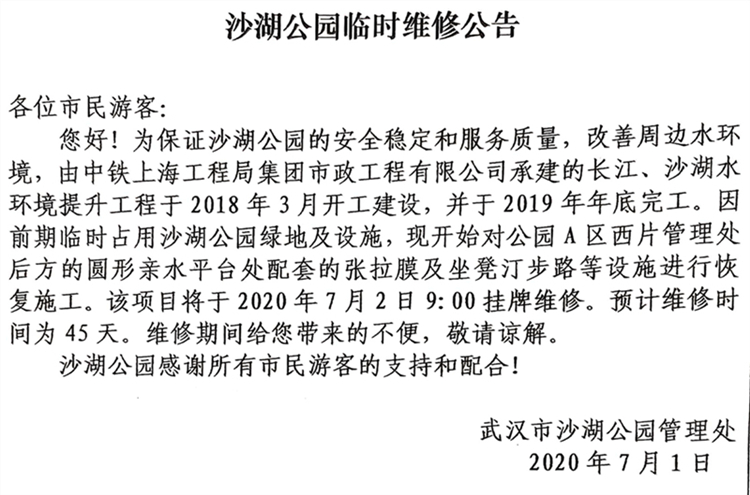 沙湖公园临时维修公告

各位市民游客:

您好！为保证沙湖公园的安全稳定和服务质量，改善周边水环境，由中铁上海工程局集团市政工程有限公司承建的长江、沙湖水环境提升工程于 2018 年 3 月开工建设，并于 2019 年年底完工。因前期临时占用沙湖公园绿地及设施，现开始对公园 A 区西片管理处后方的圆形亲水平台处配套的张拉膜及坐凳汀步路等设施进行恢复施工。该项目将于 2020 年 7 月 2 日 9:00 挂牌维修。预计维修时间为 45 天。维修期间给您带来的不便，敬请谅解。

沙湖公园感谢所有市民游客的支持和配合！

武汉市沙湖公园管理处
2020 年 7 月 1 日